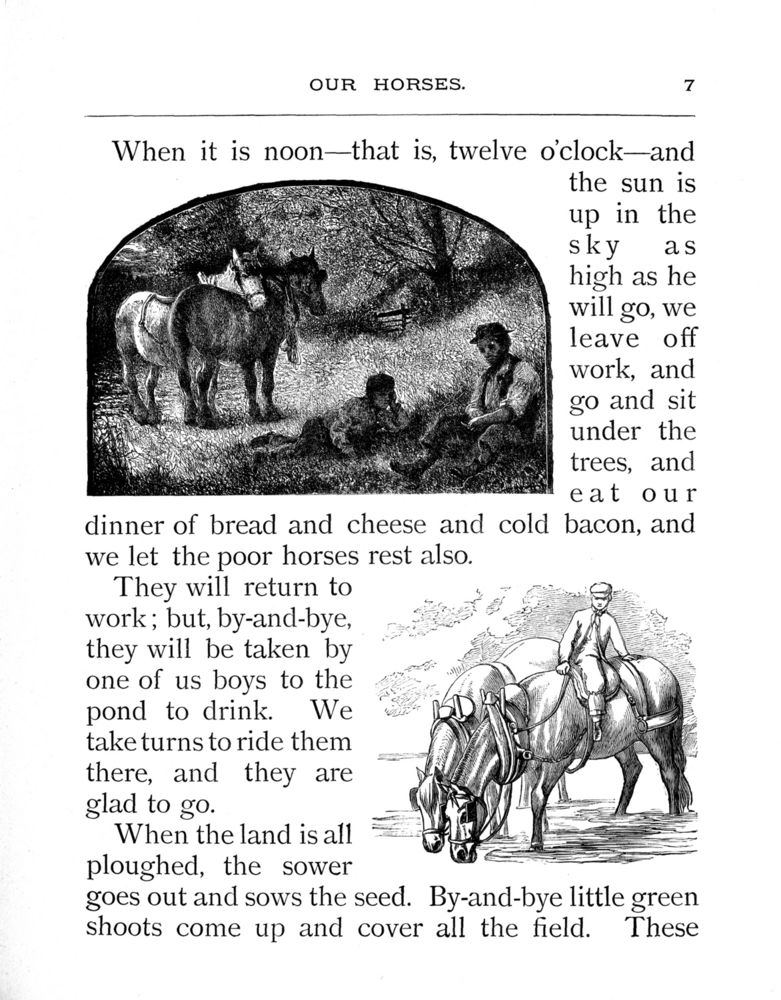 OUR HORSES. 7

When it is noon—that is, twelve o'clock—and the sun is up in the sky as high as he will go, we leave off work, and go and sit under the trees, and eat our dinner of bread and cheese and cold bacon, and we let the poor horses rest also.

They will return to work; but, by-and-bye, they will be taken by one of us boys to the pond to drink. We take turns to ride them there, and they are glad to go.

When the land is all ploughed, the sower goes out and sows the seed. By-and-bye little green shoots come up and cover all the field. These